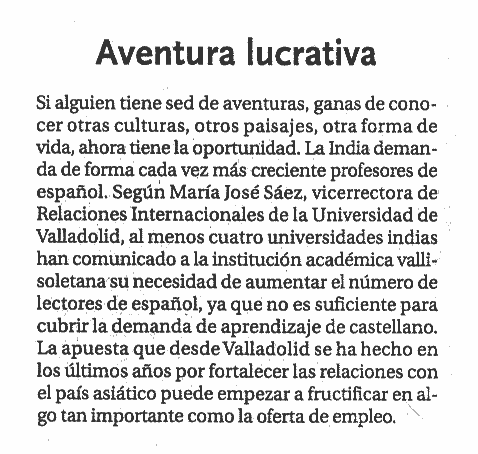 Aventura lucrativa

Si alguien tiene sed de aventuras, ganas de conocer otras culturas, otros paisajes, otra forma de vida, ahora tiene la oportunidad. La India demanda de forma cada vez más creciente profesores de español. Según María José Sáez, vicerrectora de Relaciones Internacionales de la Universidad de Valladolid, al menos cuatro universidades indias han comunicado a la institución académica vallisoletana su necesidad de aumentar el número de lectores de español, ya que no es suficiente para cubrir la demanda de aprendizaje de castellano. La apuesta que desde Valladolid se ha hecho en los últimos años por fortalecer las relaciones con el país asiático puede empezar a fructificar en algo tan importante como la oferta de empleo.